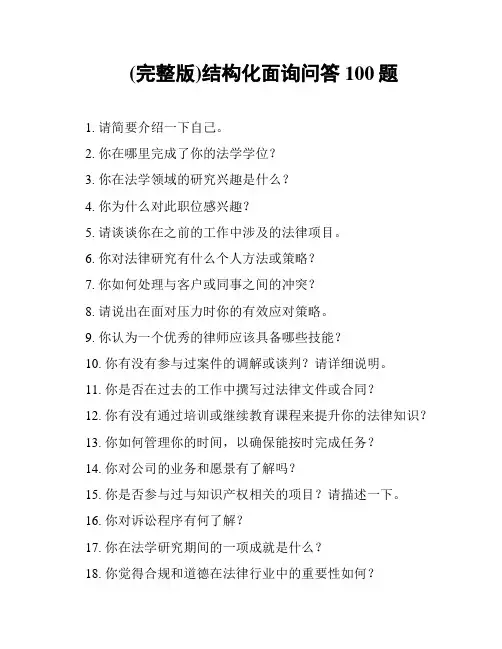 (完整版)结构化面询问答 100 题

1. 请简要介绍一下自己。

2. 你在哪里完成了你的法学学位？

3. 你在法学领域的研究兴趣是什么？

4. 你为什么对此职位感兴趣？

5. 请谈谈你在之前的工作中涉及的法律项目。

6. 你对法律研究有什么个人方法或策略？

7. 你如何处理与客户或同事之间的冲突？

8. 请说出在面对压力时你的有效应对策略。

9. 你认为一个优秀的律师应该具备哪些技能？

10. 你有没有参与过案件的调解或谈判？请详细说明。

11. 你是否在过去的工作中撰写过法律文件或合同？

12. 你有没有通过培训或继续教育课程来提升你的法律知识？

13. 你如何管理你的时间，以确保能按时完成任务？

14. 你对公司的业务和愿景有了解吗？

15. 你是否参与过与知识产权相关的项目？请描述一下。

16. 你对诉讼程序有何了解？

17. 你在法学研究期间的一项成就是什么？

18. 你觉得合规和道德在法律行业中的重要性如何？